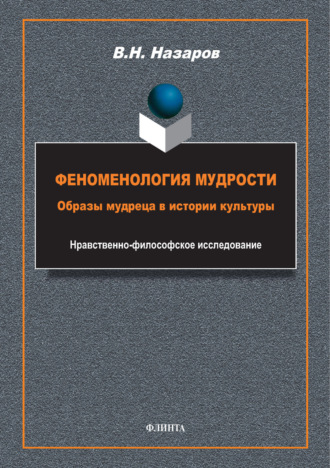 В.Н. Назаров

ФЕНОМЕНОЛОГИЯ МУДРОСТИ

Образы мудреца в истории культуры

Нравственно-философское исследование

ФЛИНТА